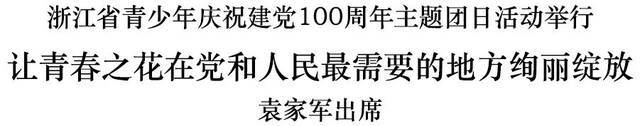 浙江省青少年庆祝建党100周年主题团日活动举行

让青春之花在党和人民最需要的地方绚丽绽放

袁家军出席